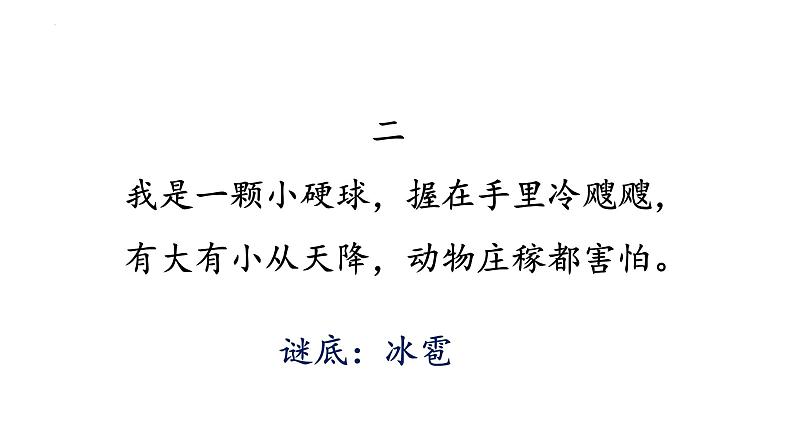 二

我是一颗小硬球，握在手里冷飕飕，
有大有小从天降，动物庄稼都害怕。

谜底：冰雹